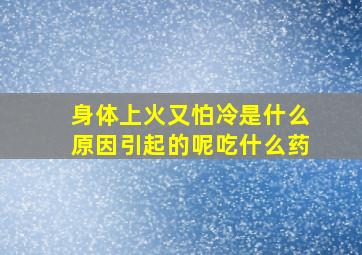 身体上火又怕冷是什么原因引起的呢吃什么药